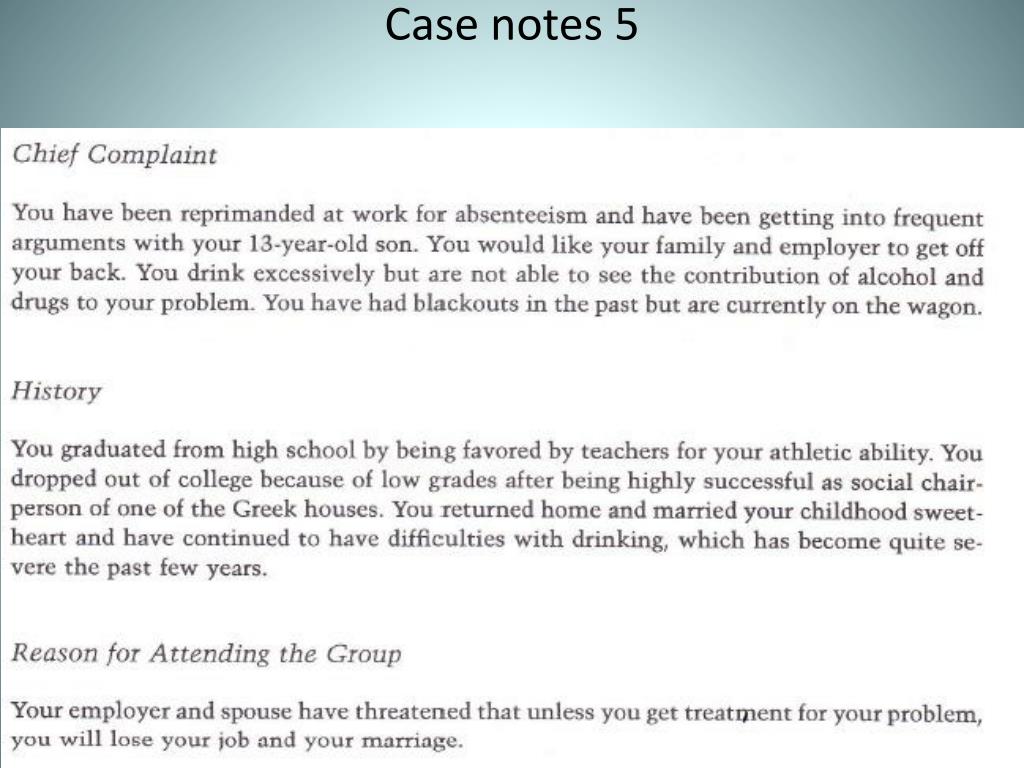 Case notes 5

Chief Complaint

You have been reprimanded at work for absenteeism and have been getting into frequent arguments with your 13-year-old son. You would like your family and employer to get off your back. You drink excessively but are not able to see the contribution of alcohol and drugs to your problem. You have had blackouts in the past but are currently on the wagon.

History

You graduated from high school by being favored by teachers for your athletic ability. You dropped out of college because of low grades after being highly successful as social chairperson of one of the Greek houses. You returned home and married your childhood sweetheart and have continued to have difficulties with drinking, which has become quite severe the past few years.

Reason for Attending the Group

Your employer and spouse have threatened that unless you get treatment for your problem, you will lose your job and your marriage.